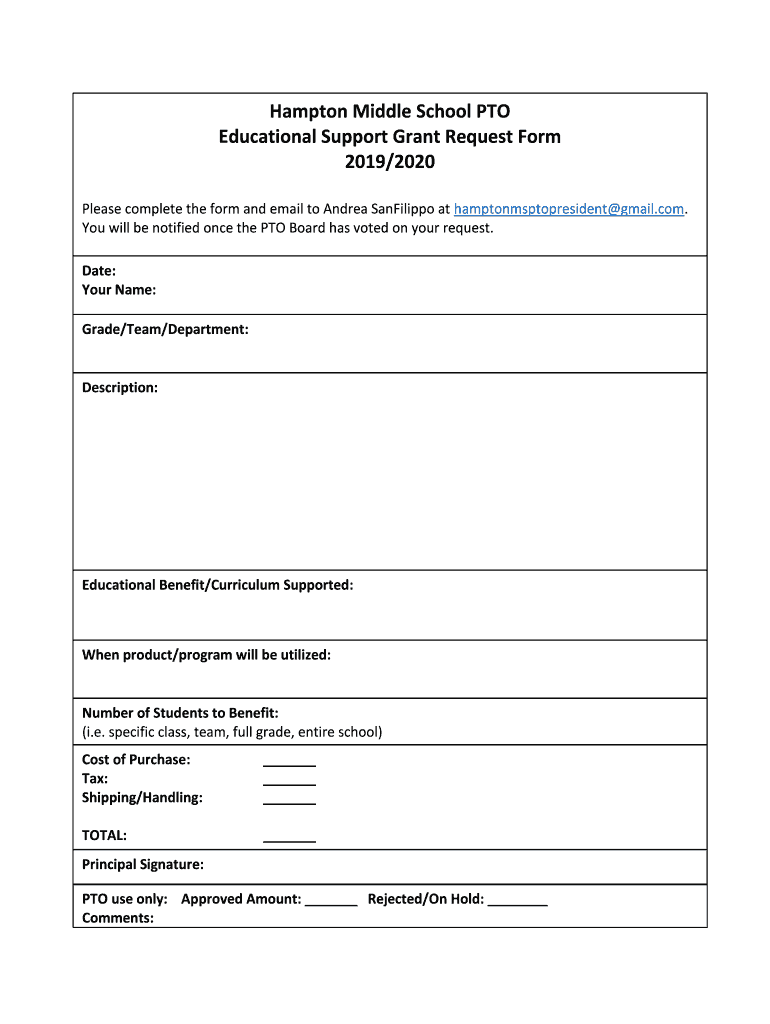 Hampton Middle School PTO
Educational Support Grant Request Form
2019/2020

Please complete the form and email to Andrea SanFilippo at hamptonmsptopresident@gmail.com. You will be notified once the PTO Board has voted on your request.

Date:
Your Name:

Grade/Team/Department:

Description:

Educational Benefit/Curriculum Supported:

When product/program will be utilized:

Number of Students to Benefit:
(i.e. specific class, team, full grade, entire school)

Cost of Purchase: _______
Tax: _______
Shipping/Handling: _______

TOTAL: _______

Principal Signature:

PTO use only: Approved Amount: _______ Rejected/On Hold: ________
Comments: